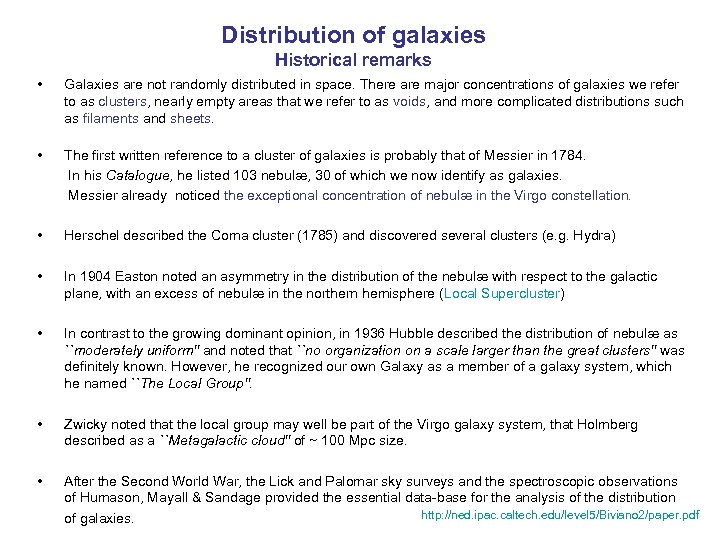 Distribution of galaxies
Historical remarks

• Galaxies are not randomly distributed in space. There are major concentrations of galaxies we refer to as clusters, nearly empty areas that we refer to as voids, and more complicated distributions such as filaments and sheets.

• The first written reference to a cluster of galaxies is probably that of Messier in 1784. In his Catalogue, he listed 103 nebulæ, 30 of which we now identify as galaxies. Messier already noticed the exceptional concentration of nebulæ in the Virgo constellation.

• Herschel described the Coma cluster (1785) and discovered several clusters (e.g. Hydra)

• In 1904 Easton noted an asymmetry in the distribution of the nebulæ with respect to the galactic plane, with an excess of nebulæ in the northern hemisphere (Local Supercluster)

• In contrast to the growing dominant opinion, in 1936 Hubble described the distribution of nebulæ as ``moderately uniform'' and noted that ``no organization on a scale larger than the great clusters'' was definitely known. However, he recognized our own Galaxy as a member of a galaxy system, which he named ``The Local Group''.

• Zwicky noted that the local group may well be part of the Virgo galaxy system, that Holmberg described as a ``Metagalactic cloud'' of ~ 100 Mpc size.

• After the Second World War, the Lick and Palomar sky surveys and the spectroscopic observations of Humason, Mayall & Sandage provided the essential data-base for the analysis of the distribution of galaxies.

http://ned.ipac.caltech.edu/level5/Biviano2/paper.pdf